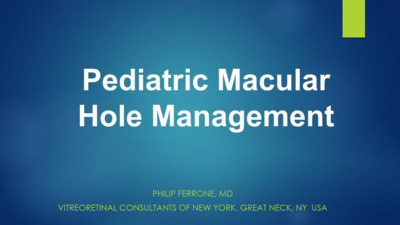 Pediatric Macular Hole Management

PHILIP FERRONE, MD
VITREORETINAL CONSULTANTS OF NEW YORK, GREAT NECK, NY USA